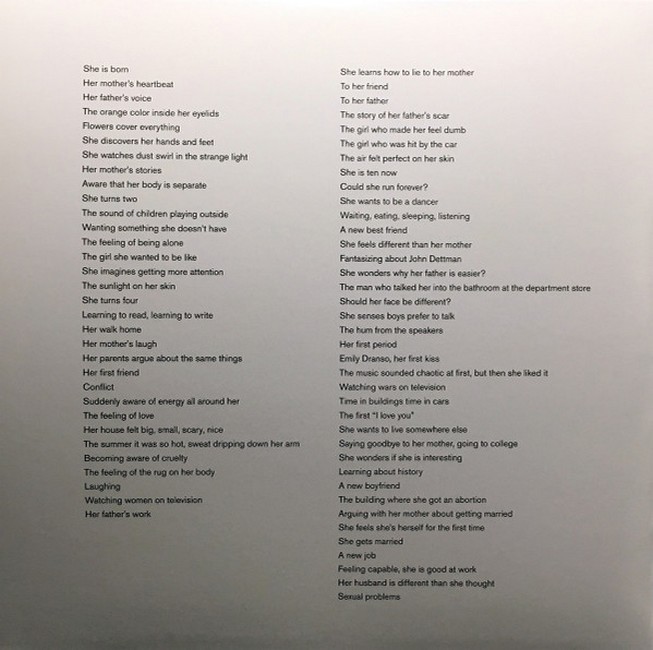 She is born
Her mother's heartbeat
Her father's voice
The orange color inside her eyelids
Flowers cover everything
She discovers her hands and feet
She watches dust swirl in the strange light
Her mother's stories
Aware that her body is separate
She turns two
The sound of children playing outside
Wanting something she doesn't have
The feeling of being alone
The girl she wanted to be like
She imagines getting more attention
The sunlight on her skin
She turns four
Learning to read, learning to write
Her walk home
Her mother's laugh
Her parents argue about the same things
Her first friend
Conflict
Suddenly aware of energy all around her
The feeling of love
Her house felt big, small, scary, nice
The summer it was so hot, sweat dripping down her arm
Becoming aware of cruelty
The feeling of the rug on her body
Laughing
Watching women on television
Her father's work

She learns how to lie to her mother
To her friend
To her father
The story of her father's scar
The girl who made her feel dumb
The girl who was hit by the car
The air felt perfect on her skin
She is ten now
Could she run forever?
She wants to be a dancer
Waiting, eating, sleeping, listening
A new best friend
She feels different than her mother
Fantasizing about John Dettman
She wonders why her father is easier?
The man who talked her into the bathroom at the department store
Should her face be different?
She senses boys prefer to talk
The hum from the speakers
Her first period
Emily Dranso, her first kiss
The music sounded chaotic at first, but then she liked it
Watching wars on television
Time in buildings time in cars
The first "I love you"
She wants to live somewhere else
Saying goodbye to her mother, going to college
She wonders if she is interesting
Learning about history
A new boyfriend
The building where she got an abortion
Arguing with her mother about getting married
She feels she's herself for the first time
She gets married
A new job
Feeling capable, she is good at work
Her husband is different than she thought
Sexual problems